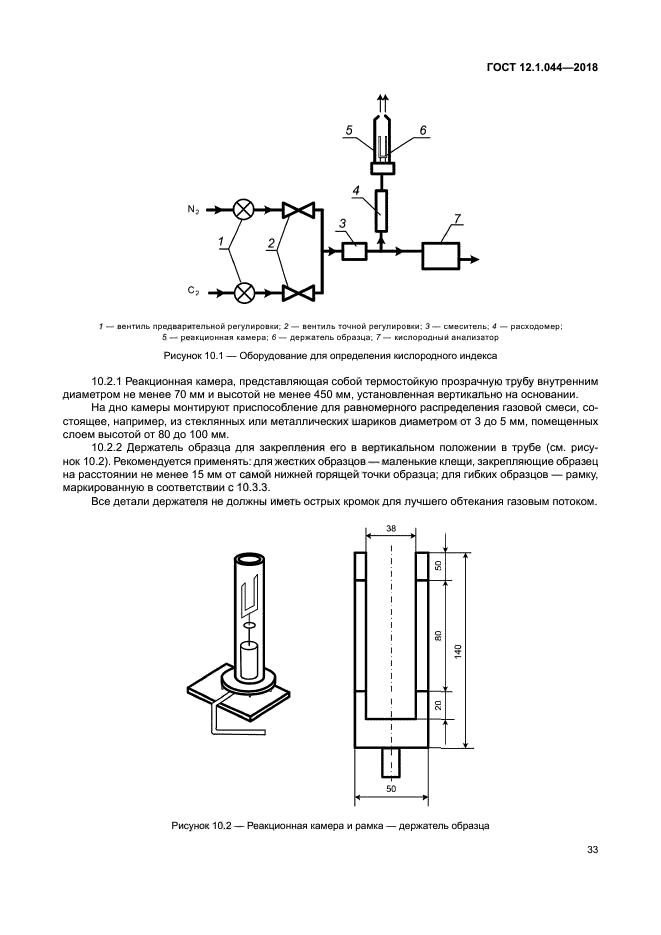 ГОСТ 12.1.044—2018

5

6

4

$N_2$

3

7

1

2

$C_2$

1 — вентиль предварительной регулировки; 2 — вентиль точной регулировки; 3 — смеситель; 4 — расходомер; 5 — реакционная камера; 6 — держатель образца; 7 — кислородный анализатор

Рисунок 10.1 — Оборудование для определения кислородного индекса

10.2.1 Реакционная камера, представляющая собой термостойкую прозрачную трубу внутренним диаметром не менее 70 мм и высотой не менее 450 мм, установленная вертикально на основании.

На дно камеры монтируют приспособление для равномерного распределения газовой смеси, состоящее, например, из стеклянных или металлических шариков диаметром от 3 до 5 мм, помещенных слоем высотой от 80 до 100 мм.

10.2.2 Держатель образца для закрепления его в вертикальном положении в трубе (см. рисунок 10.2). Рекомендуется применять: для жестких образцов — маленькие клещи, закрепляющие образец на расстоянии не менее 15 мм от самой нижней горящей точки образца; для гибких образцов — рамку, маркированную в соответствии с 10.3.3.

Все детали держателя не должны иметь острых кромок для лучшего обтекания газовым потоком.

38

50

80

140

20

50

Рисунок 10.2 — Реакционная камера и рамка — держатель образца

33